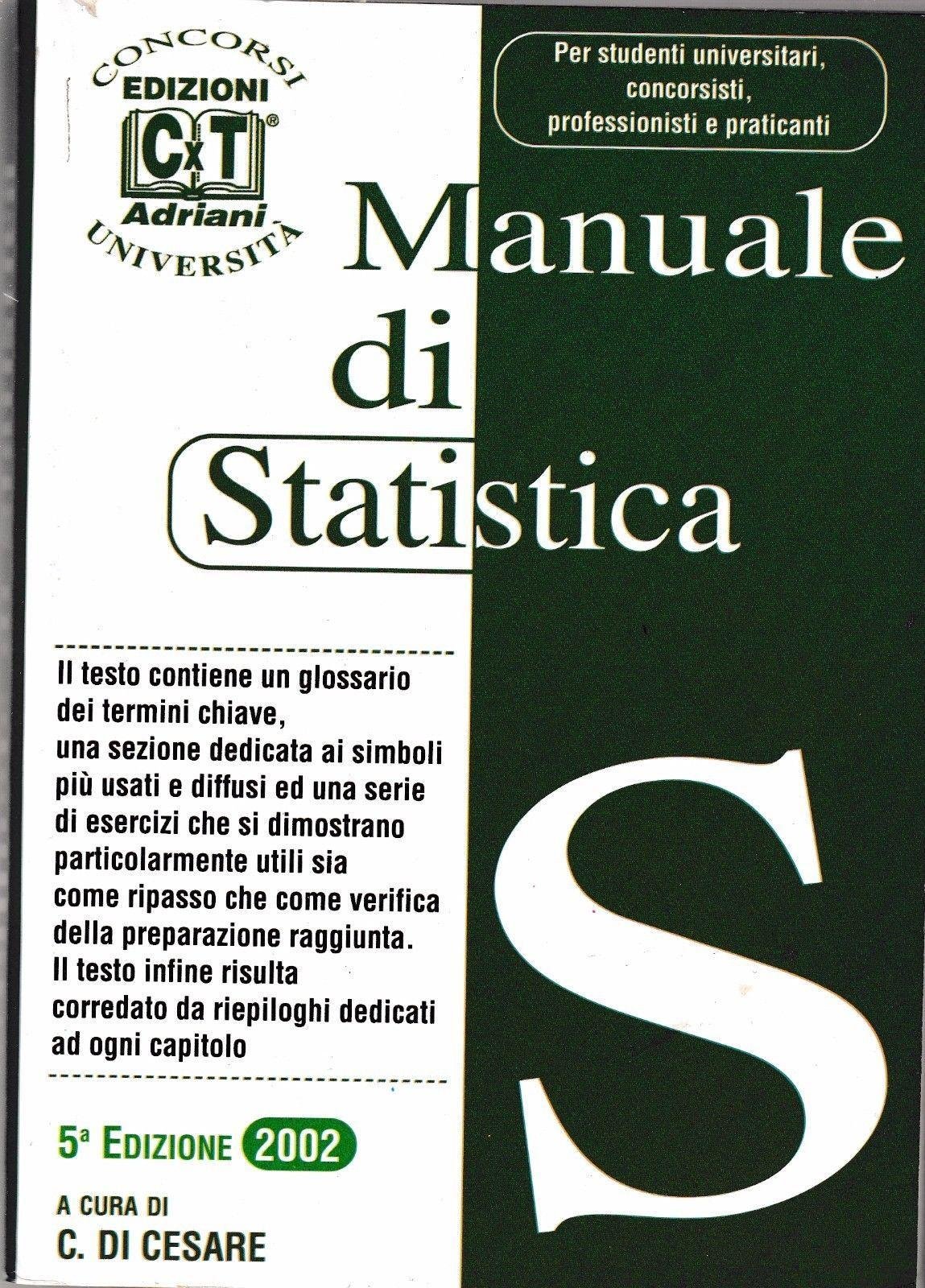 CONCORSI
EDIZIONI
CxT®
Adriani
UNIVERSITÀ

Per studenti universitari, concorsisti, professionisti e praticanti

Manuale di Statistica

Il testo contiene un glossario dei termini chiave, una sezione dedicata ai simboli più usati e diffusi ed una serie di esercizi che si dimostrano particolarmente utili sia come ripasso che come verifica della preparazione raggiunta. Il testo infine risulta corredato da riepiloghi dedicati ad ogni capitolo

S

5ª EDIZIONE 2002

A CURA DI
C. DI CESARE